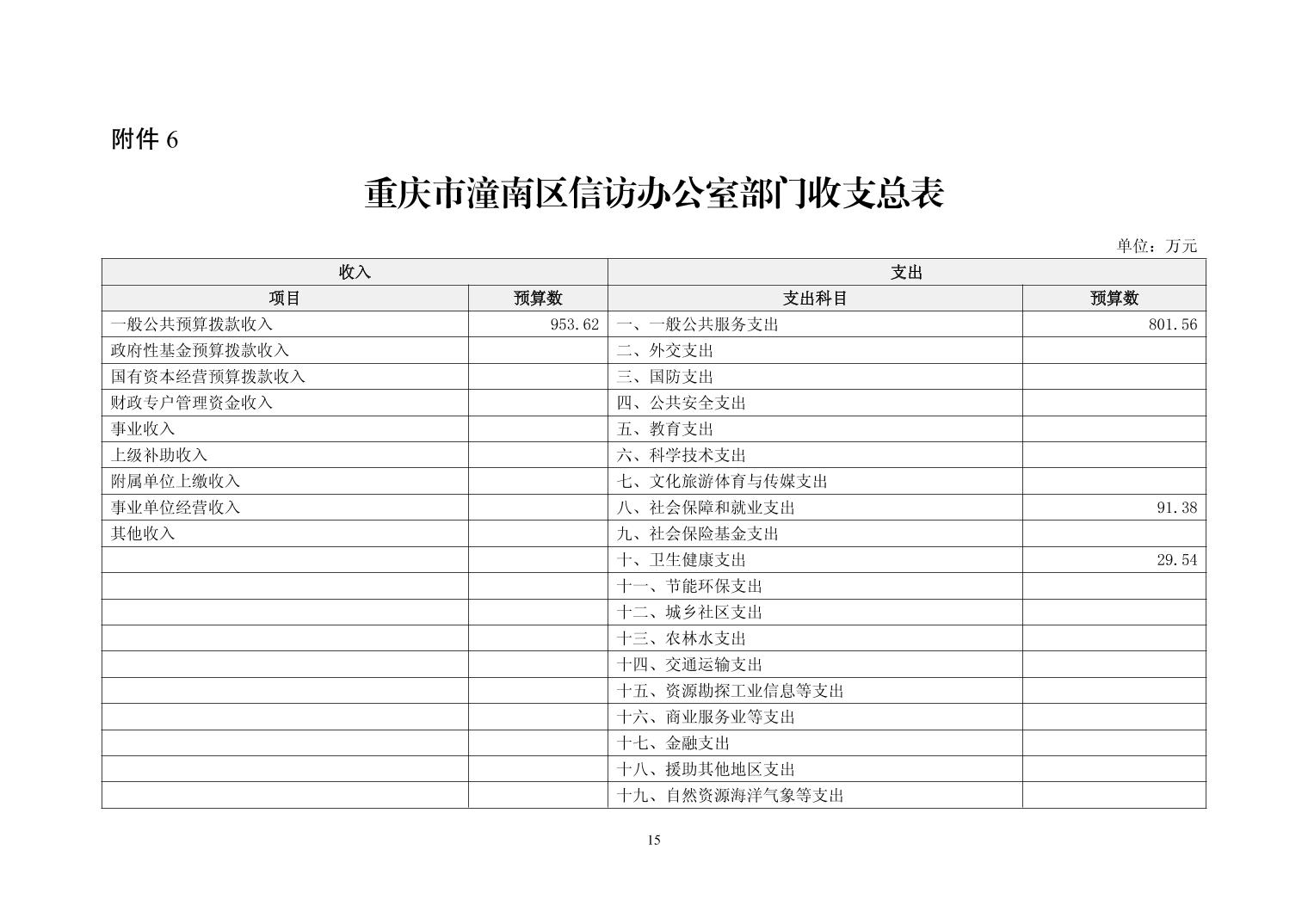 附件 6

重庆市潼南区信访办公室部门收支总表

单位：万元

| 收入 | | 支出 | |
|---|---|---|---|
| 项目 | 预算数 | 支出科目 | 预算数 |
| 一般公共预算拨款收入 | 953.62 | 一、一般公共服务支出 | 801.56 |
| 政府性基金预算拨款收入 | | 二、外交支出 | |
| 国有资本经营预算拨款收入 | | 三、国防支出 | |
| 财政专户管理资金收入 | | 四、公共安全支出 | |
| 事业收入 | | 五、教育支出 | |
| 上级补助收入 | | 六、科学技术支出 | |
| 附属单位上缴收入 | | 七、文化旅游体育与传媒支出 | |
| 事业单位经营收入 | | 八、社会保障和就业支出 | 91.38 |
| 其他收入 | | 九、社会保险基金支出 | |
| | | 十、卫生健康支出 | 29.54 |
| | | 十一、节能环保支出 | |
| | | 十二、城乡社区支出 | |
| | | 十三、农林水支出 | |
| | | 十四、交通运输支出 | |
| | | 十五、资源勘探工业信息等支出 | |
| | | 十六、商业服务业等支出 | |
| | | 十七、金融支出 | |
| | | 十八、援助其他地区支出 | |
| | | 十九、自然资源海洋气象等支出 | |

15